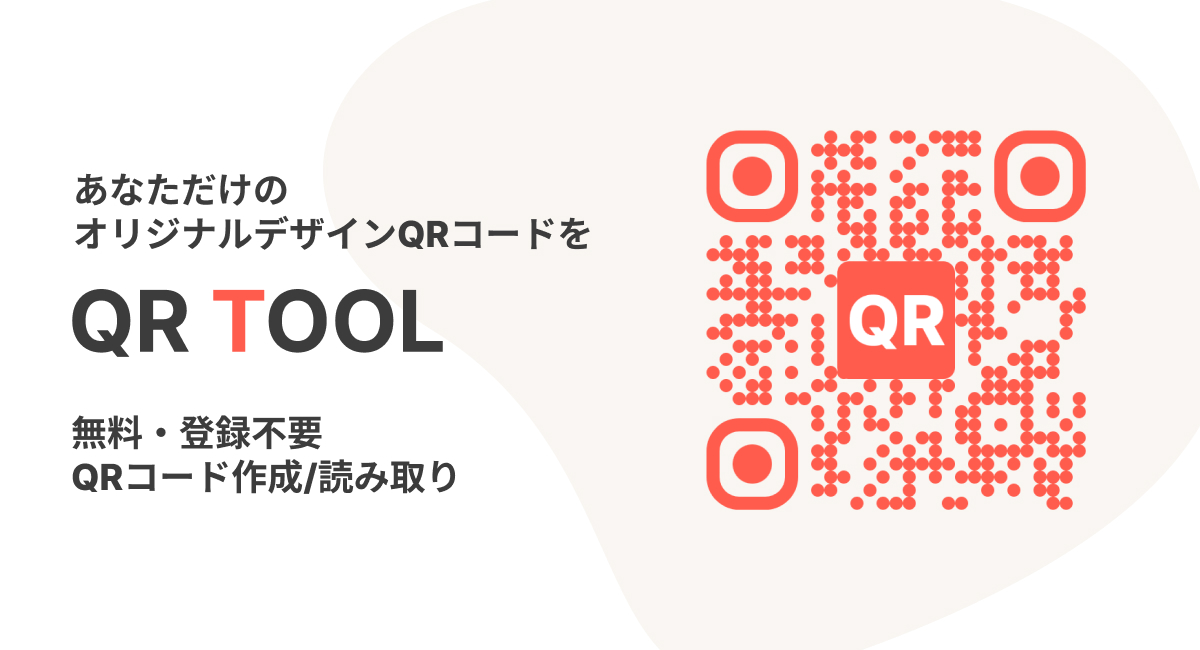 あなただけの
オリジナルデザインQRコードを

QR TOOL

無料・登録不要
QRコード作成/読み取り

QR